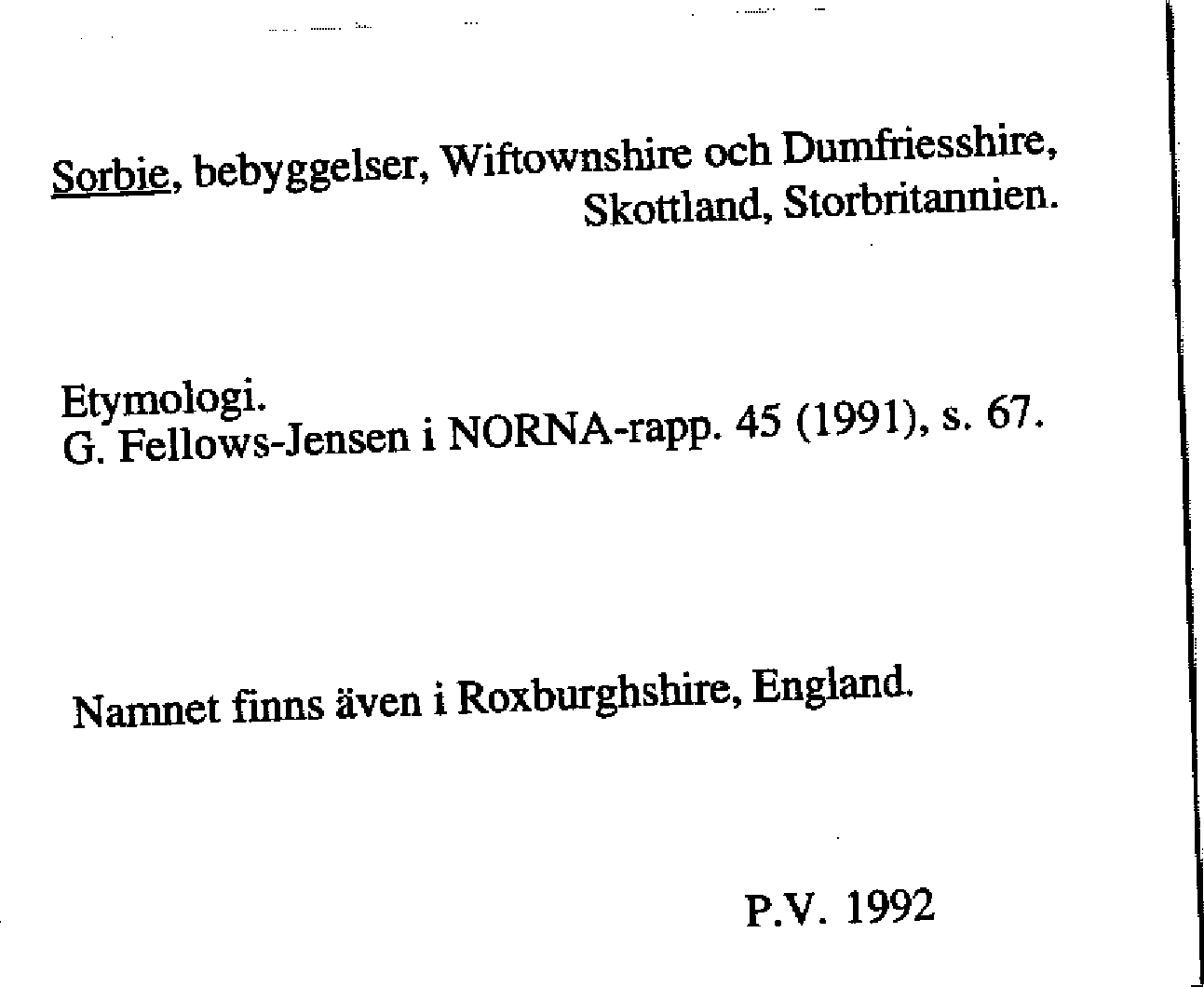 Sorbie, bebyggelser, Wiftownshire och Dumfriesshire, Skottland, Storbritannien.

Etymologi.
G. Fellows-Jensen i NORNA-rapp. 45 (1991), s. 67.

Namnet finns även i Roxburghshire, England.

P.V. 1992